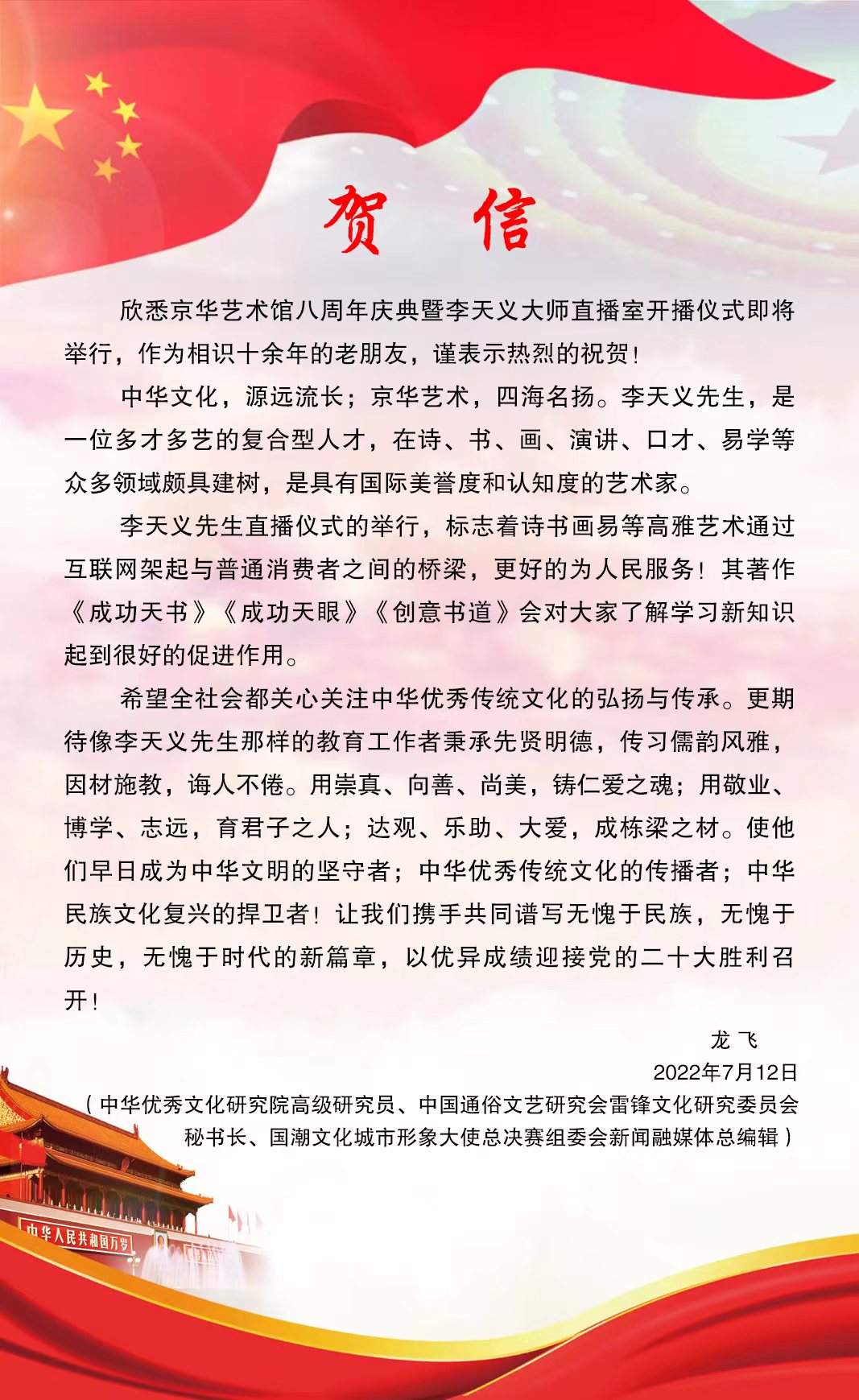 贺 信

欣悉京华艺术馆八周年庆典暨李天义大师直播室开播仪式即将举行，作为相识十余年的老朋友，谨表示热烈的祝贺！

中华文化，源远流长；京华艺术，四海名扬。李天义先生，是一位多才多艺的复合型人才，在诗、书、画、演讲、口才、易学等众多领域颇具建树，是具有国际美誉度和认知度的艺术家。

李天义先生直播仪式的举行，标志着诗书画易等高雅艺术通过互联网架起与普通消费者之间的桥梁，更好的为人民服务！其著作《成功天书》《成功天眼》《创意书道》会对大家了解学习新知识起到很好的促进作用。

希望全社会都关心关注中华优秀传统文化的弘扬与传承。更期待像李天义先生那样的教育工作者秉承先贤明德，传习儒韵风雅，因材施教，诲人不倦。用崇真、向善、尚美，铸仁爱之魂；用敬业、博学、志远，育君子之人；达观、乐助、大爱，成栋梁之材。使他们早日成为中华文明的坚守者；中华优秀传统文化的传播者；中华民族文化复兴的捍卫者！让我们携手共同谱写无愧于民族，无愧于历史，无愧于时代的新篇章，以优异成绩迎接党的二十大胜利召开！

龙 飞
2022年7月12日
（中华优秀文化研究院高级研究员、中国通俗文艺研究会雷锋文化研究委员会秘书长、国潮文化城市形象大使总决赛组委会新闻融媒体总编辑）

中华人民共和国万岁